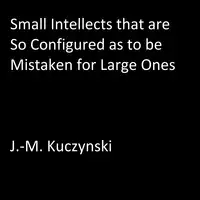 Small Intellects that are So Configured as to be Mistaken for Large Ones

J.-M. Kuczynski